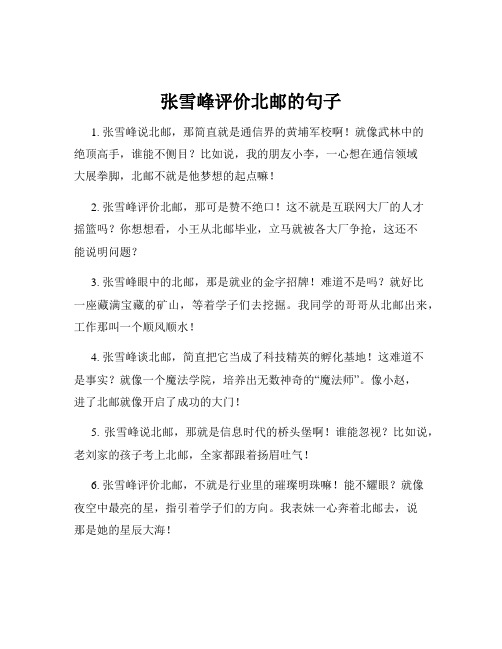 张雪峰评价北邮的句子

1. 张雪峰说北邮，那简直就是通信界的黄埔军校啊！就像武林中的绝顶高手，谁能不侧目？比如说，我的朋友小李，一心想在通信领域大展拳脚，北邮不就是他梦想的起点嘛！

2. 张雪峰评价北邮，那可是赞不绝口！这不就是互联网大厂的人才摇篮吗？你想想看，小王从北邮毕业，立马就被各大厂争抢，这还不能说明问题？

3. 张雪峰眼中的北邮，那是就业的金字招牌！难道不是吗？就好比一座藏满宝藏的矿山，等着学子们去挖掘。我同学的哥哥从北邮出来，工作那叫一个顺风顺水！

4. 张雪峰谈北邮，简直把它当成了科技精英的孵化基地！这难道不是事实？就像一个魔法学院，培养出无数神奇的“魔法师”。像小赵，进了北邮就像开启了成功的大门！

5. 张雪峰说北邮，那就是信息时代的桥头堡啊！谁能忽视？比如说，老刘家的孩子考上北邮，全家都跟着扬眉吐气！

6. 张雪峰评价北邮，不就是行业里的璀璨明珠嘛！能不耀眼？就像夜空中最亮的星，指引着学子们的方向。我表妹一心奔着北邮去，说那是她的星辰大海！